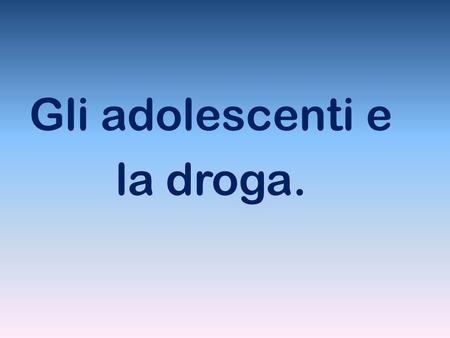 Gli adolescenti e la droga.